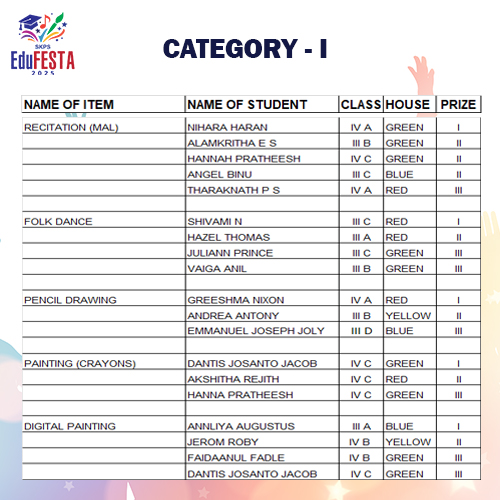 SKPS EduFESTA 2025

CATEGORY - I

| NAME OF ITEM | NAME OF STUDENT | CLASS | HOUSE | PRIZE |
|---|---|---|---|---|
| RECITATION (MAL) | NIHARA HARAN | IV A | GREEN | I |
| | ALAMKRITHA E S | III B | GREEN | II |
| | HANNAH PRATHEESH | IV C | GREEN | II |
| | ANGEL BINU | III C | BLUE | II |
| | THARAKNATH P S | IV A | RED | III |
| | | | | |
| FOLK DANCE | SHIVAMI N | III C | RED | I |
| | HAZEL THOMAS | III A | RED | II |
| | JULIANN PRINCE | III C | GREEN | III |
| | VAIGA ANIL | III B | GREEN | III |
| | | | | |
| PENCIL DRAWING | GREESHMA NIXON | IV A | RED | I |
| | ANDREA ANTONY | III B | YELLOW | II |
| | EMMANUEL JOSEPH JOLY | III D | BLUE | III |
| | | | | |
| PAINTING (CRAYONS) | DANTIS JOSANTO JACOB | IV C | GREEN | I |
| | AKSHITHA REJITH | IV C | RED | II |
| | HANNA PRATHEESH | IV C | GREEN | III |
| | | | | |
| DIGITAL PAINTING | ANNLIYA AUGUSTUS | III A | BLUE | I |
| | JEROM ROBY | IV B | YELLOW | II |
| | FAIDAANUL FADLE | IV B | GREEN | III |
| | DANTIS JOSANTO JACOB | IV C | GREEN | III |